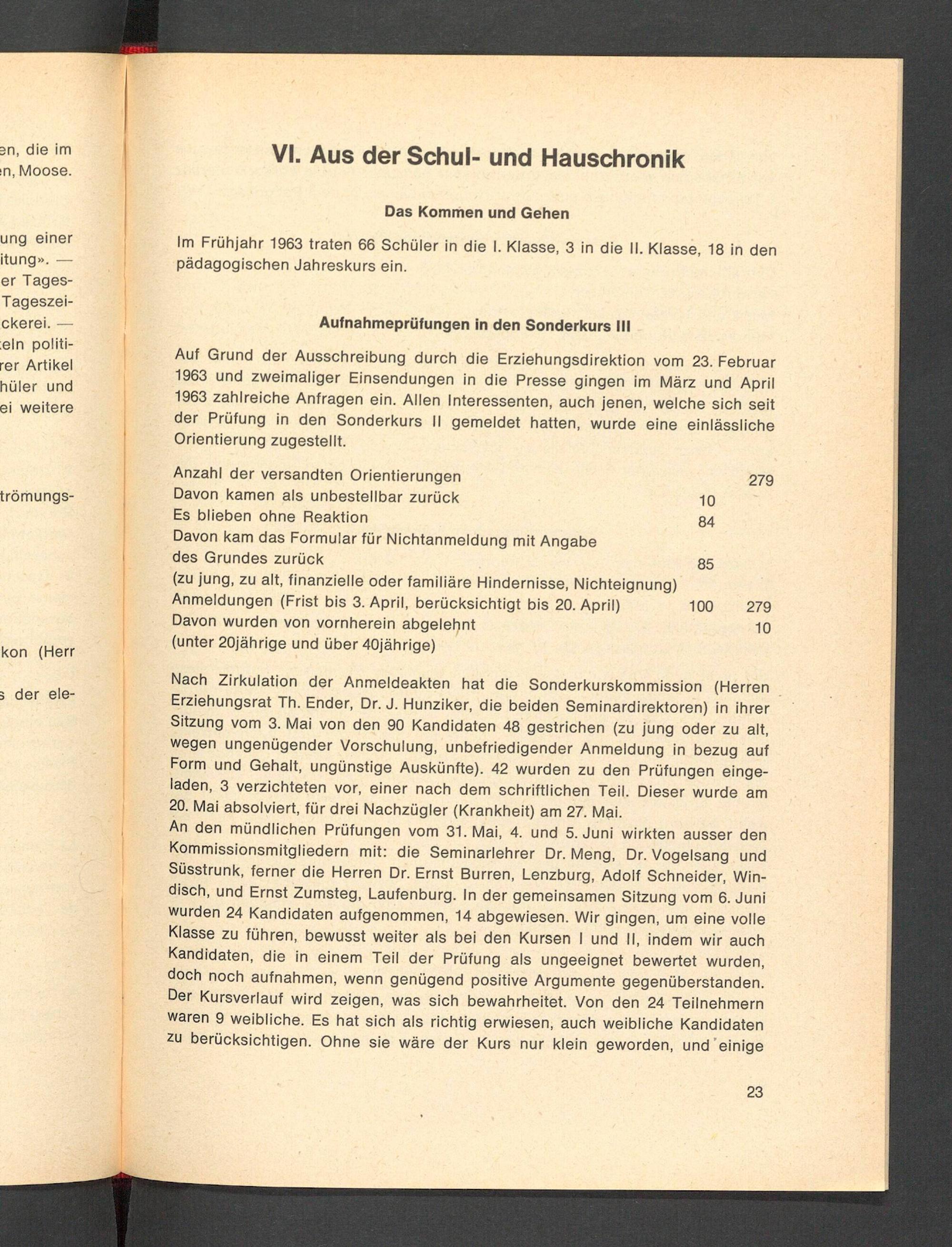 en, die im
en, Moose.

ung einer
itung». —
er Tages-
Tageszei-
ckerei. —
eln politi-
rer Artikel
hüler und
ei weitere

trömungs-

kon (Herr

s der ele-

VI. Aus der Schul- und Hauschronik

Das Kommen und Gehen

Im Frühjahr 1963 traten 66 Schüler in die I. Klasse, 3 in die II. Klasse, 18 in den pädagogischen Jahreskurs ein.

Aufnahmeprüfungen in den Sonderkurs III

Auf Grund der Ausschreibung durch die Erziehungsdirektion vom 23. Februar 1963 und zweimaliger Einsendungen in die Presse gingen im März und April 1963 zahlreiche Anfragen ein. Allen Interessenten, auch jenen, welche sich seit der Prüfung in den Sonderkurs II gemeldet hatten, wurde eine einlässliche Orientierung zugestellt.

| | | |
|---|---|---|
| Anzahl der versandten Orientierungen | | 279 |
| Davon kamen als unbestellbar zurück | 10 | |
| Es blieben ohne Reaktion | 84 | |
| Davon kam das Formular für Nichtanmeldung mit Angabe des Grundes zurück (zu jung, zu alt, finanzielle oder familiäre Hindernisse, Nichteignung) | 85 | |
| Anmeldungen (Frist bis 3. April, berücksichtigt bis 20. April) | 100 | 279 |
| Davon wurden von vornherein abgelehnt (unter 20jährige und über 40jährige) | | 10 |

Nach Zirkulation der Anmeldeakten hat die Sonderkurskommission (Herren Erziehungsrat Th. Ender, Dr. J. Hunziker, die beiden Seminardirektoren) in ihrer Sitzung vom 3. Mai von den 90 Kandidaten 48 gestrichen (zu jung oder zu alt, wegen ungenügender Vorschulung, unbefriedigender Anmeldung in bezug auf Form und Gehalt, ungünstige Auskünfte). 42 wurden zu den Prüfungen eingeladen, 3 verzichteten vor, einer nach dem schriftlichen Teil. Dieser wurde am 20. Mai absolviert, für drei Nachzügler (Krankheit) am 27. Mai.
An den mündlichen Prüfungen vom 31. Mai, 4. und 5. Juni wirkten ausser den Kommissionsmitgliedern mit: die Seminarlehrer Dr. Meng, Dr. Vogelsang und Süsstrunk, ferner die Herren Dr. Ernst Burren, Lenzburg, Adolf Schneider, Windisch, und Ernst Zumsteg, Laufenburg. In der gemeinsamen Sitzung vom 6. Juni wurden 24 Kandidaten aufgenommen, 14 abgewiesen. Wir gingen, um eine volle Klasse zu führen, bewusst weiter als bei den Kursen I und II, indem wir auch Kandidaten, die in einem Teil der Prüfung als ungeeignet bewertet wurden, doch noch aufnahmen, wenn genügend positive Argumente gegenüberstanden. Der Kursverlauf wird zeigen, was sich bewahrheitet. Von den 24 Teilnehmern waren 9 weibliche. Es hat sich als richtig erwiesen, auch weibliche Kandidaten zu berücksichtigen. Ohne sie wäre der Kurs nur klein geworden, und einige

23